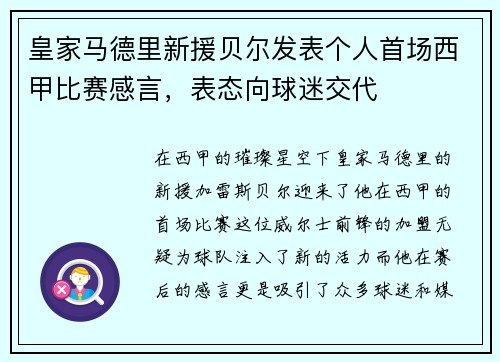 皇家马德里新援贝尔发表个人首场西甲比赛感言，表态向球迷交代

在西甲的璀璨星空下皇家马德里的新援加雷斯贝尔迎来了他在西甲的首场比赛这位威尔士前锋的加盟无疑为球队注入了新的活力而他在赛后的感言更是吸引了众多球迷和媒